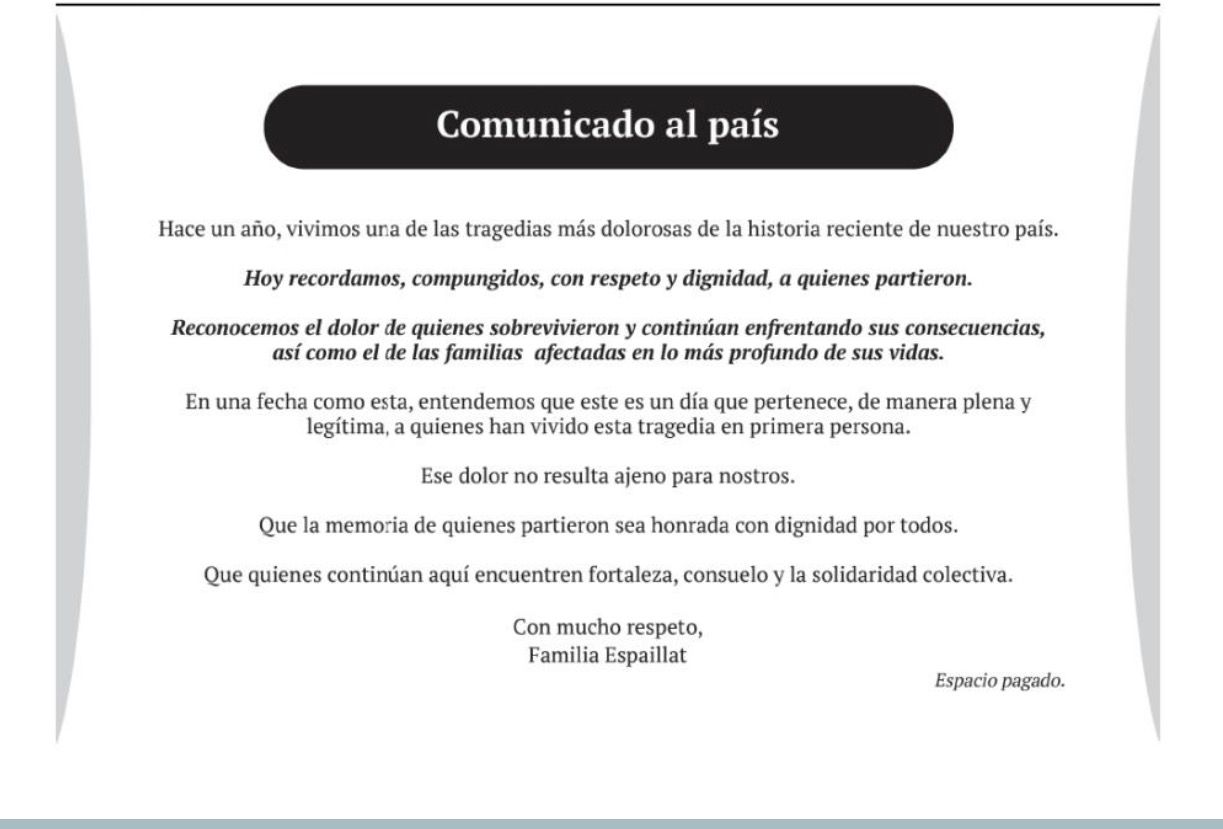 Comunicado al país

Hace un año, vivimos una de las tragedias más dolorosas de la historia reciente de nuestro país.

Hoy recordamos, compungidos, con respeto y dignidad, a quienes partieron.

Reconocemos el dolor de quienes sobrevivieron y continúan enfrentando sus consecuencias, así como el de las familias afectadas en lo más profundo de sus vidas.

En una fecha como esta, entendemos que este es un día que pertenece, de manera plena y legítima, a quienes han vivido esta tragedia en primera persona.

Ese dolor no resulta ajeno para nostros.

Que la memoria de quienes partieron sea honrada con dignidad por todos.

Que quienes continúan aquí encuentren fortaleza, consuelo y la solidaridad colectiva.

Con mucho respeto,
Familia Espaillat

Espacio pagado.